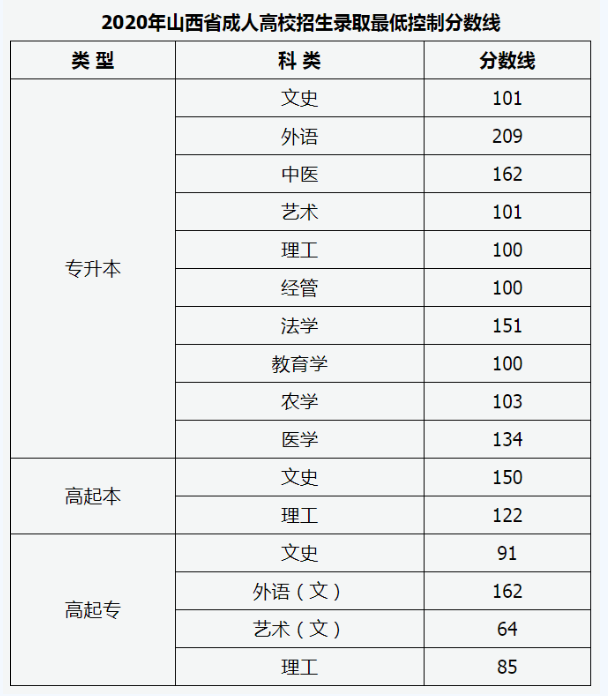 2020年山西省成人高校招生录取最低控制分数线

| 类 型 | 科 类 | 分数线 |
|---|---|---|
| 专升本 | 文史 | 101 |
| | 外语 | 209 |
| | 中医 | 162 |
| | 艺术 | 101 |
| | 理工 | 100 |
| | 经管 | 100 |
| | 法学 | 151 |
| | 教育学 | 100 |
| | 农学 | 103 |
| | 医学 | 134 |
| 高起本 | 文史 | 150 |
| | 理工 | 122 |
| 高起专 | 文史 | 91 |
| | 外语（文） | 162 |
| | 艺术（文） | 64 |
| | 理工 | 85 |